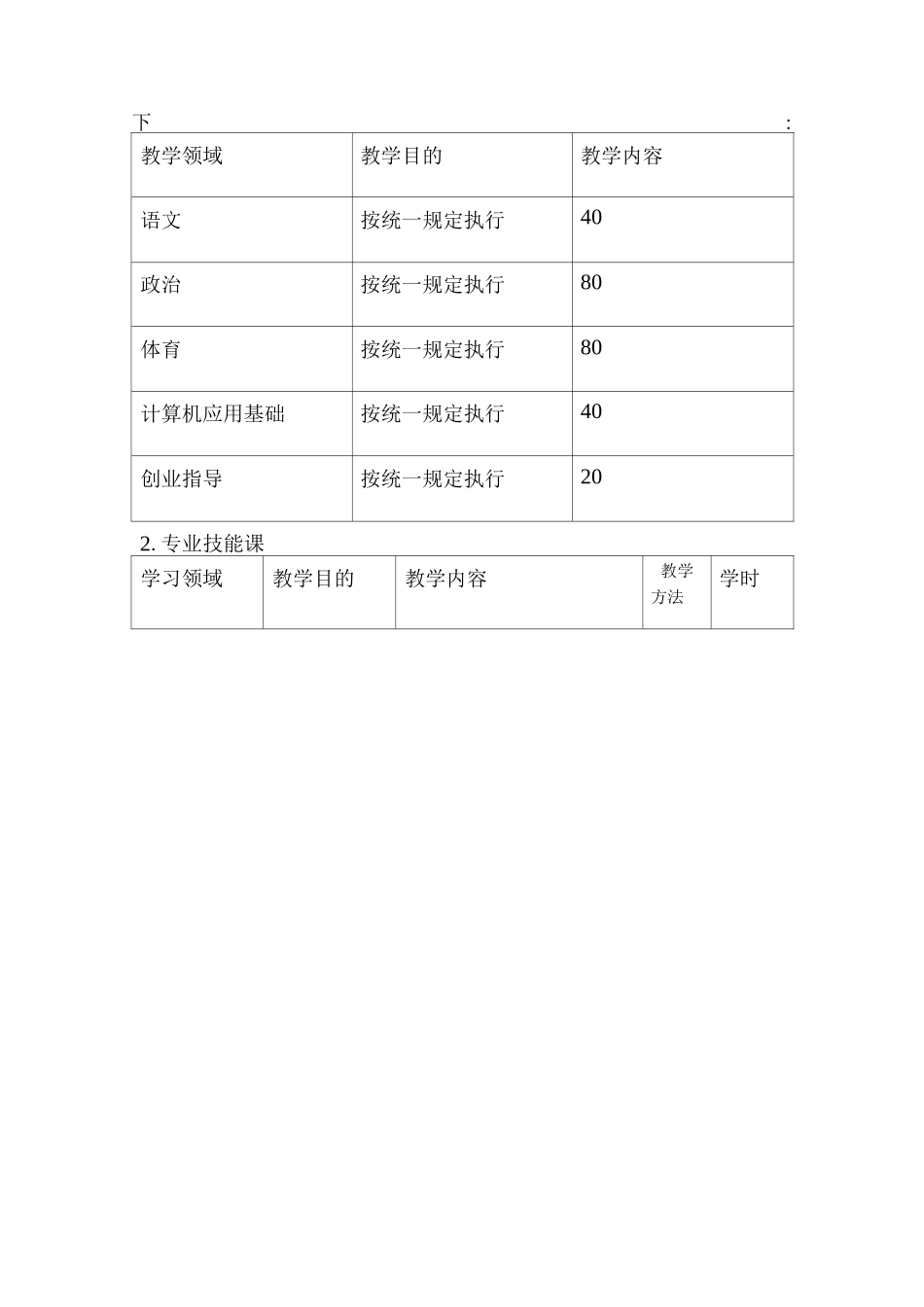 下 :

| 教学领域 | 教学目的 | 教学内容 |
|---|---|---|
| 语文 | 按统一规定执行 | 40 |
| 政治 | 按统一规定执行 | 80 |
| 体育 | 按统一规定执行 | 80 |
| 计算机应用基础 | 按统一规定执行 | 40 |
| 创业指导 | 按统一规定执行 | 20 |

2. 专业技能课

| 学习领域 | 教学目的 | 教学内容 | 教学方法 | 学时 |
|---|---|---|---|---|